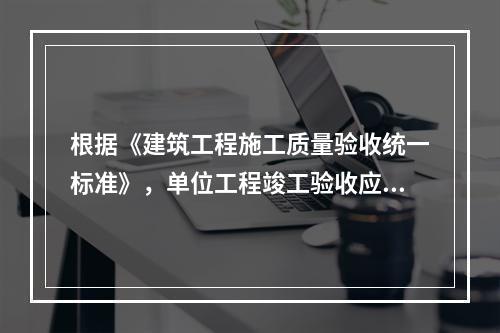 根据《建筑工程施工质量验收统一标准》，单位工程竣工验收应...